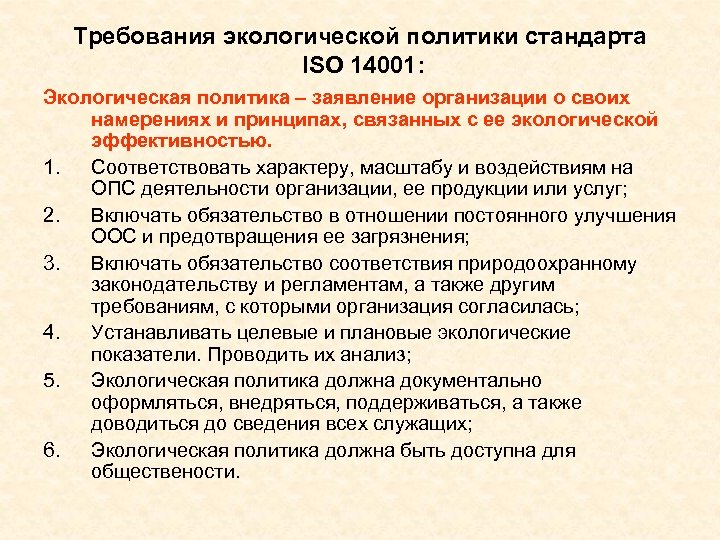 Требования экологической политики стандарта ISO 14001:

Экологическая политика – заявление организации о своих намерениях и принципах, связанных с ее экологической эффективностью.

1. Соответствовать характеру, масштабу и воздействиям на ОПС деятельности организации, ее продукции или услуг;
2. Включать обязательство в отношении постоянного улучшения ООС и предотвращения ее загрязнения;
3. Включать обязательство соответствия природоохранному законодательству и регламентам, а также другим требованиям, с которыми организация согласилась;
4. Устанавливать целевые и плановые экологические показатели. Проводить их анализ;
5. Экологическая политика должна документально оформляться, внедряться, поддерживаться, а также доводиться до сведения всех служащих;
6. Экологическая политика должна быть доступна для обществености.